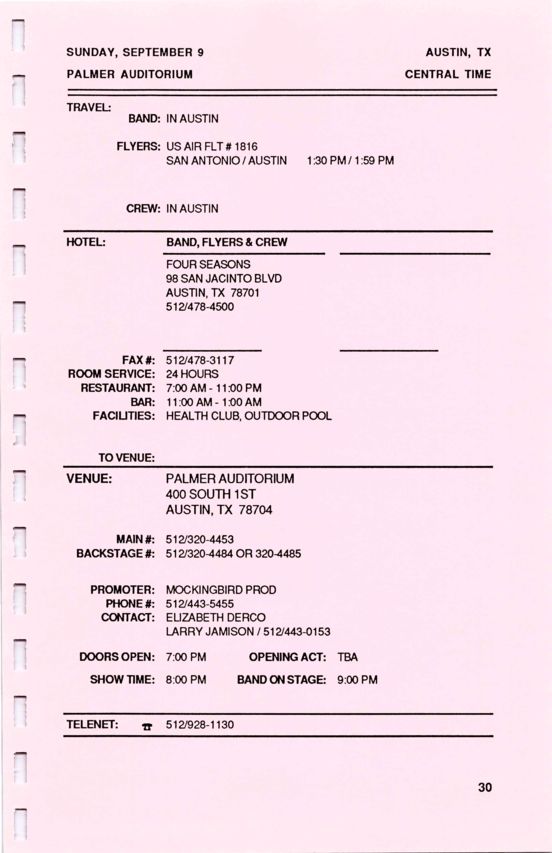 SUNDAY, SEPTEMBER 9
AUSTIN, TX
PALMER AUDITORIUM
CENTRAL TIME

TRAVEL:
BAND: IN AUSTIN

FLYERS: US AIR FLT # 1816
SAN ANTONIO / AUSTIN 1:30 PM / 1:59 PM

CREW: IN AUSTIN

HOTEL: BAND, FLYERS & CREW
FOUR SEASONS
98 SAN JACINTO BLVD
AUSTIN, TX 78701
512/478-4500

FAX #: 512/478-3117
ROOM SERVICE: 24 HOURS
RESTAURANT: 7:00 AM - 11:00 PM
BAR: 11:00 AM - 1:00 AM
FACILITIES: HEALTH CLUB, OUTDOOR POOL

TO VENUE:

VENUE: PALMER AUDITORIUM
400 SOUTH 1ST
AUSTIN, TX 78704

MAIN #: 512/320-4453
BACKSTAGE #: 512/320-4484 OR 320-4485

PROMOTER: MOCKINGBIRD PROD
PHONE #: 512/443-5455
CONTACT: ELIZABETH DERCO
LARRY JAMISON / 512/443-0153

DOORS OPEN: 7:00 PM
OPENING ACT: TBA
SHOW TIME: 8:00 PM
BAND ON STAGE: 9:00 PM

TELENET: 512/928-1130

30